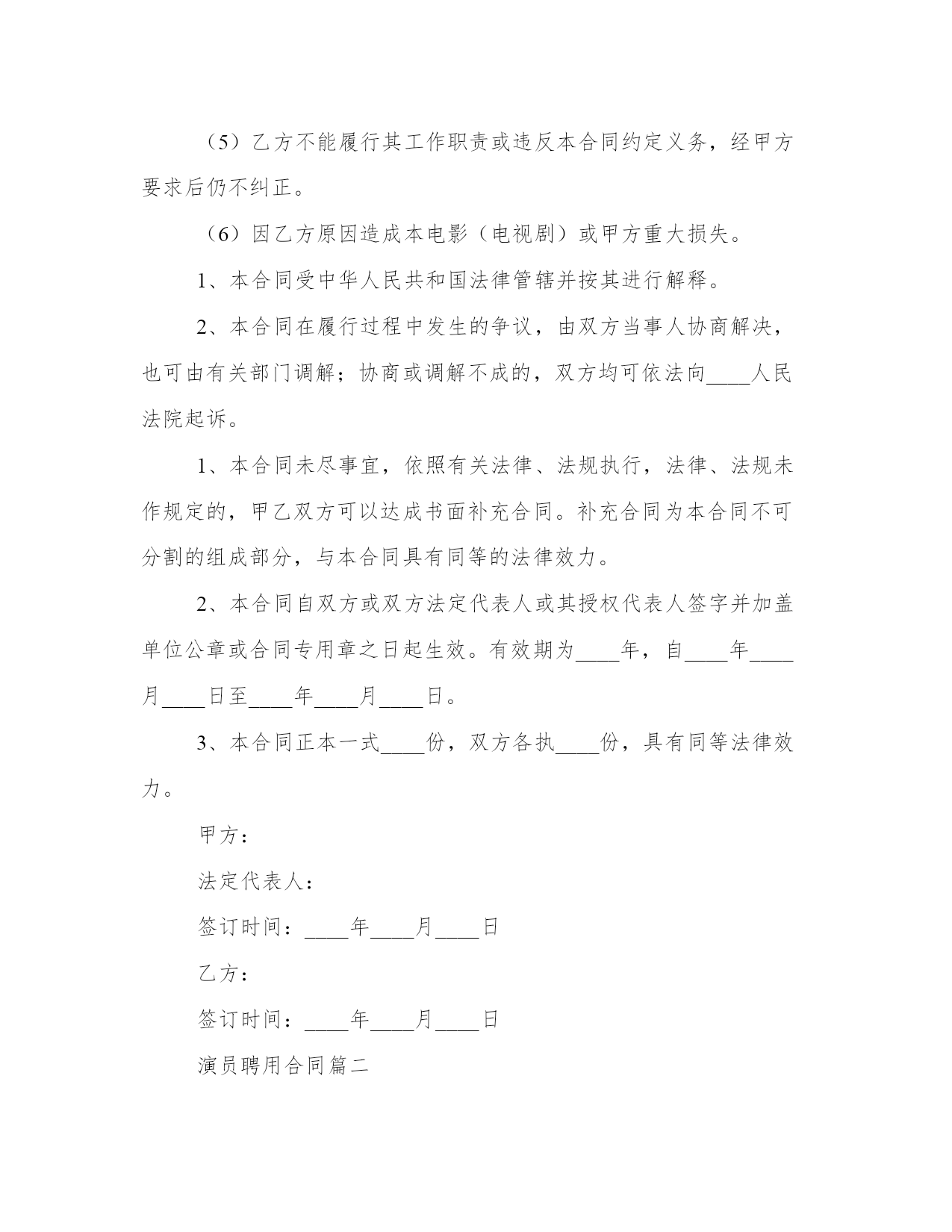 （5）乙方不能履行其工作职责或违反本合同约定义务，经甲方要求后仍不纠正。

（6）因乙方原因造成本电影（电视剧）或甲方重大损失。

1、本合同受中华人民共和国法律管辖并按其进行解释。

2、本合同在履行过程中发生的争议，由双方当事人协商解决，也可由有关部门调解；协商或调解不成的，双方均可依法向____人民法院起诉。

1、本合同未尽事宜，依照有关法律、法规执行，法律、法规未作规定的，甲乙双方可以达成书面补充合同。补充合同为本合同不可分割的组成部分，与本合同具有同等的法律效力。

2、本合同自双方或双方法定代表人或其授权代表人签字并加盖单位公章或合同专用章之日起生效。有效期为____年，自____年____月____日至____年____月____日。

3、本合同正本一式____份，双方各执____份，具有同等法律效力。

甲方：

法定代表人：

签订时间：____年____月____日

乙方：

签订时间：____年____月____日

演员聘用合同篇二